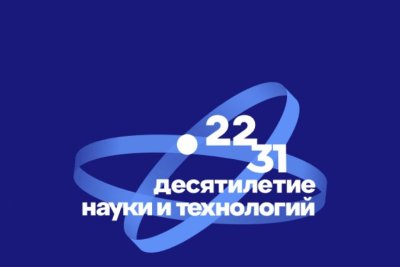 22
31
десятилетие
науки и технологий